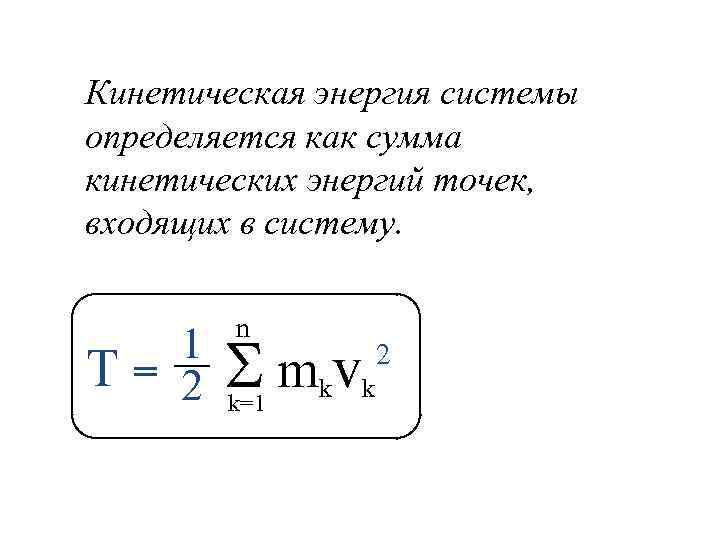 Кинетическая энергия системы определяется как сумма кинетических энергий точек, входящих в систему.

$T = \frac{1}{2} \sum_{k=1}^{n} m_k v_k^2$